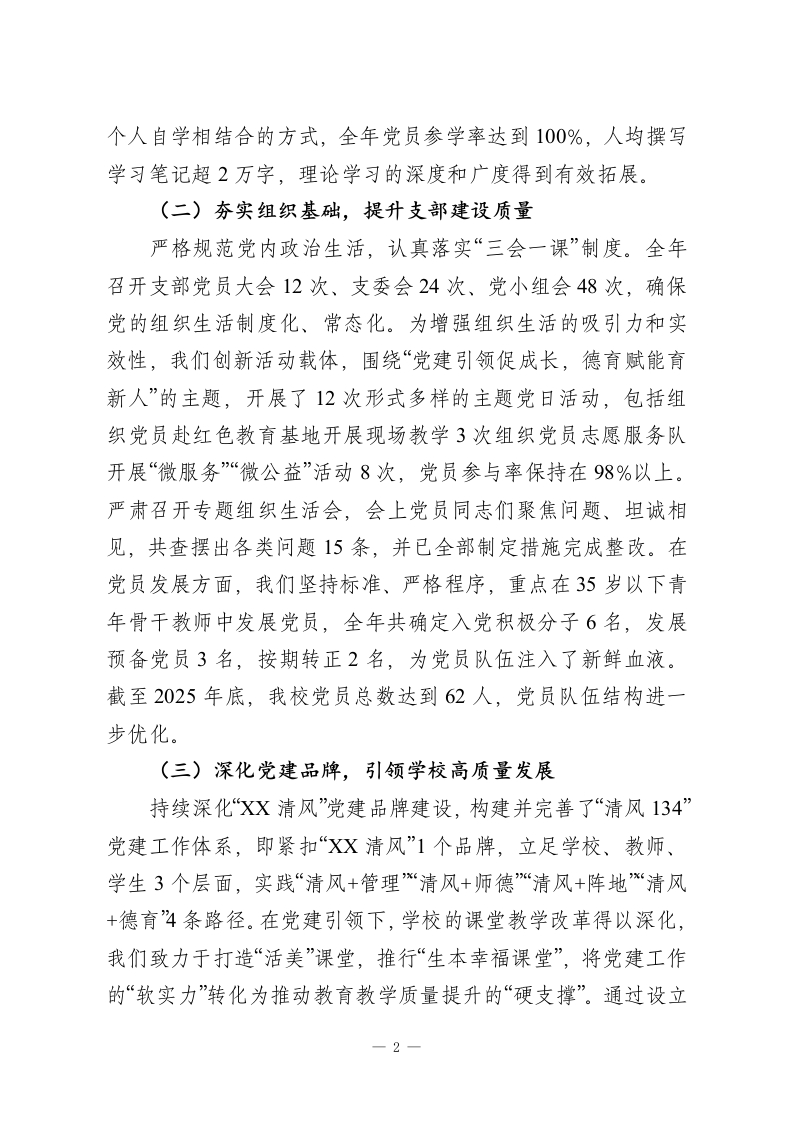 个人自学相结合的方式，全年党员参学率达到100%，人均撰写学习笔记超2万字，理论学习的深度和广度得到有效拓展。

（二）夯实组织基础，提升支部建设质量

严格规范党内政治生活，认真落实“三会一课”制度。全年召开支部党员大会12次、支委会24次、党小组会48次，确保党的组织生活制度化、常态化。为增强组织生活的吸引力和实效性，我们创新活动载体，围绕“党建引领促成长，德育赋能育新人”的主题，开展了12次形式多样的主题党日活动，包括组织党员赴红色教育基地开展现场教学3次组织党员志愿服务队开展“微服务”“微公益”活动8次，党员参与率保持在98%以上。严肃召开专题组织生活会，会上党员同志们聚焦问题、坦诚相见，共查摆出各类问题15条，并已全部制定措施完成整改。在党员发展方面，我们坚持标准、严格程序，重点在35岁以下青年骨干教师中发展党员，全年共确定入党积极分子6名，发展预备党员3名，按期转正2名，为党员队伍注入了新鲜血液。截至2025年底，我校党员总数达到62人，党员队伍结构进一步优化。

（三）深化党建品牌，引领学校高质量发展

持续深化“XX清风”党建品牌建设，构建并完善了“清风134”党建工作体系，即紧扣“XX清风”1个品牌，立足学校、教师、学生3个层面，实践“清风+管理”“清风+师德”“清风+阵地”“清风+德育”4条路径。在党建引领下，学校的课堂教学改革得以深化，我们致力于打造“活美”课堂，推行“生本幸福课堂”，将党建工作的“软实力”转化为推动教育教学质量提升的“硬支撑”。通过设立

— 2 —